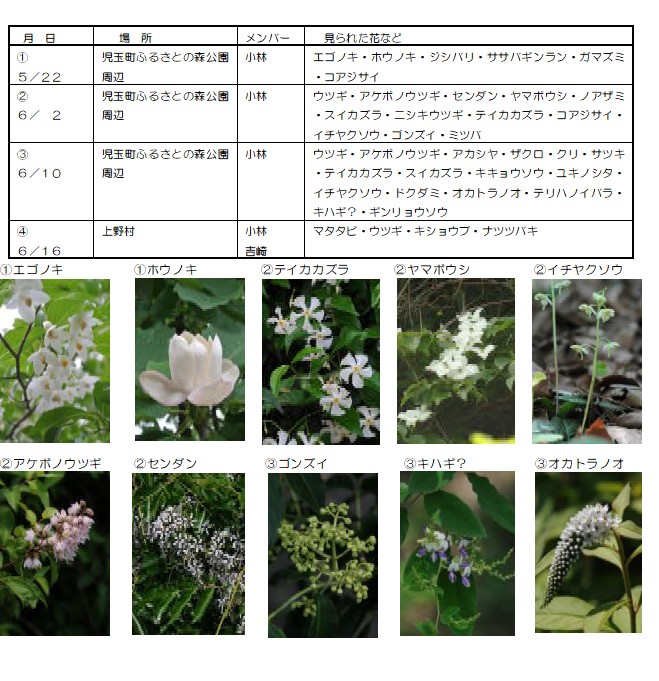 | 月 日 | 場 所 | メンバー | 見られた花など |
|---|---|---|---|
| ① 5／22 | 児玉町ふるさとの森公園周辺 | 小林 | エゴノキ・ホウノキ・ジシバリ・ササバギンラン・ガマズミ・コアジサイ |
| ② 6／ 2 | 児玉町ふるさとの森公園周辺 | 小林 | ウツギ・アケボノウツギ・センダン・ヤマボウシ・ノアザミ・スイカズラ・ニシキウツギ・テイカカズラ・コアジサイ・イチヤクソウ・ゴンズイ・ミツバ |
| ③ 6／10 | 児玉町ふるさとの森公園周辺 | 小林 | ウツギ・アケボノウツギ・アカシヤ・ザクロ・クリ・サツキ・テイカカズラ・スイカズラ・キキョウソウ・ユキノシタ・イチヤクソウ・ドクダミ・オカトラノオ・テリハノイバラ・キハギ?・ギンリョウソウ |
| ④ 6／16 | 上野村 | 小林 吉崎 | マタタビ・ウツギ・キショウブ・ナツツバキ |

①エゴノキ

①ホウノキ

②テイカカズラ

②ヤマボウシ

②イチヤクソウ

②アケボノウツギ

②センダン

③ゴンズイ

③キハギ?

③オカトラノオ